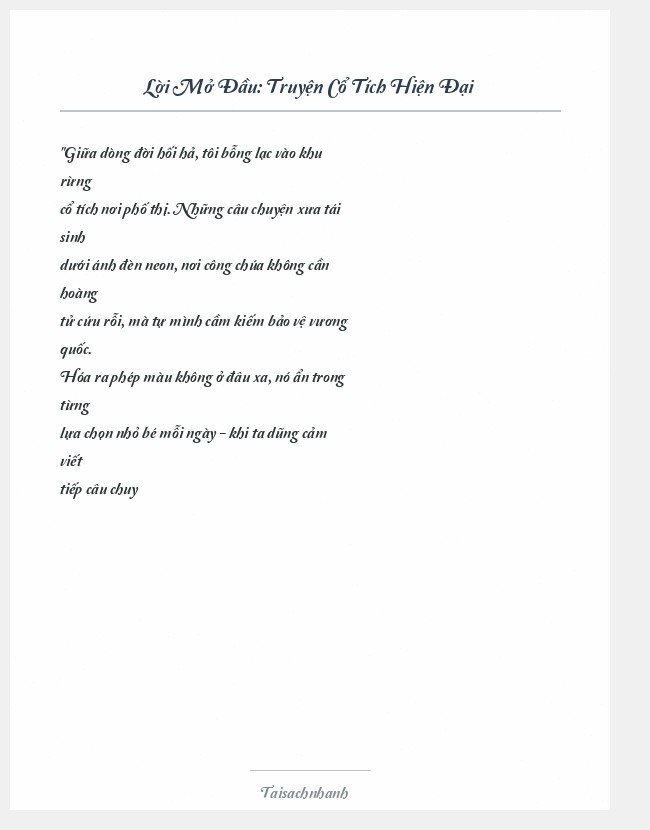 Lời Mở Đầu: Truyện Cổ Tích Hiện Đại

"Giữa dòng đời hối hả, tôi bỗng lạc vào khu rừng
cổ tích nơi phố thị. Những câu chuyện xưa tái sinh
dưới ánh đèn neon, nơi công chúa không cần hoàng
tử cứu rỗi, mà tự mình cầm kiếm bảo vệ vương quốc.
Hóa ra phép màu không ở đâu xa, nó ẩn trong từng
lựa chọn nhỏ bé mỗi ngày - khi ta dũng cảm viết
tiếp câu chuy

Taisachnhanh